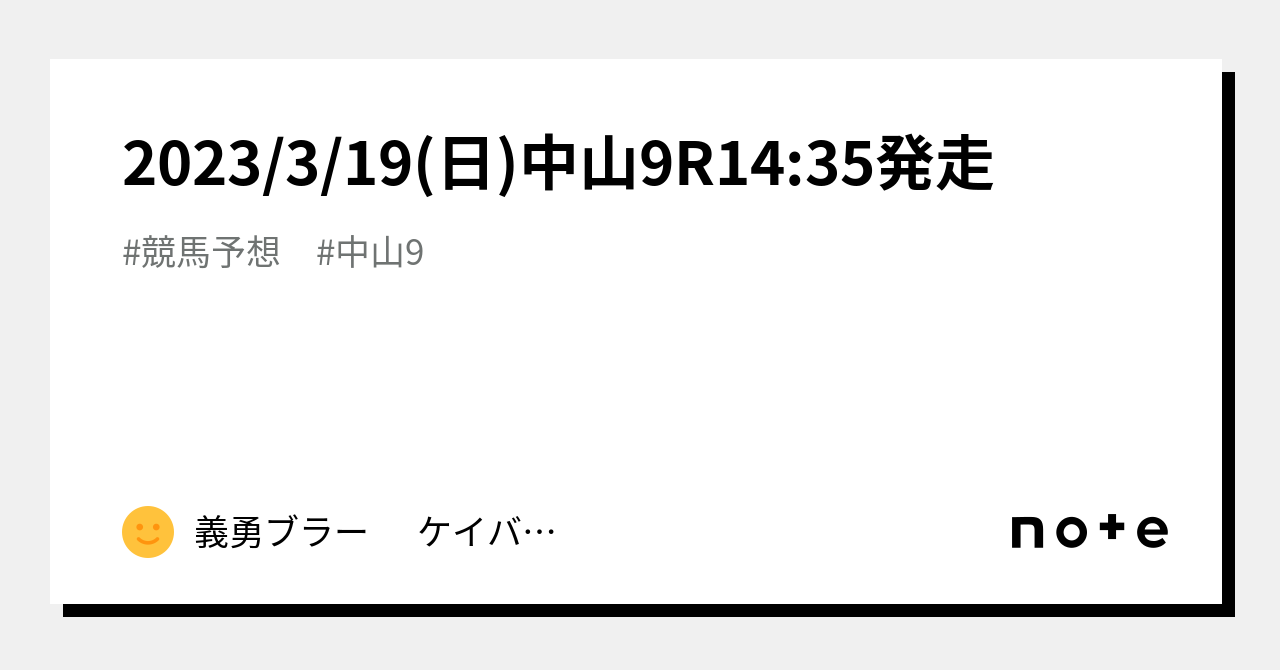 2023/3/19(日)中山9R14:35発走

#競馬予想　#中山9

義勇ブラー　ケイバ…

note